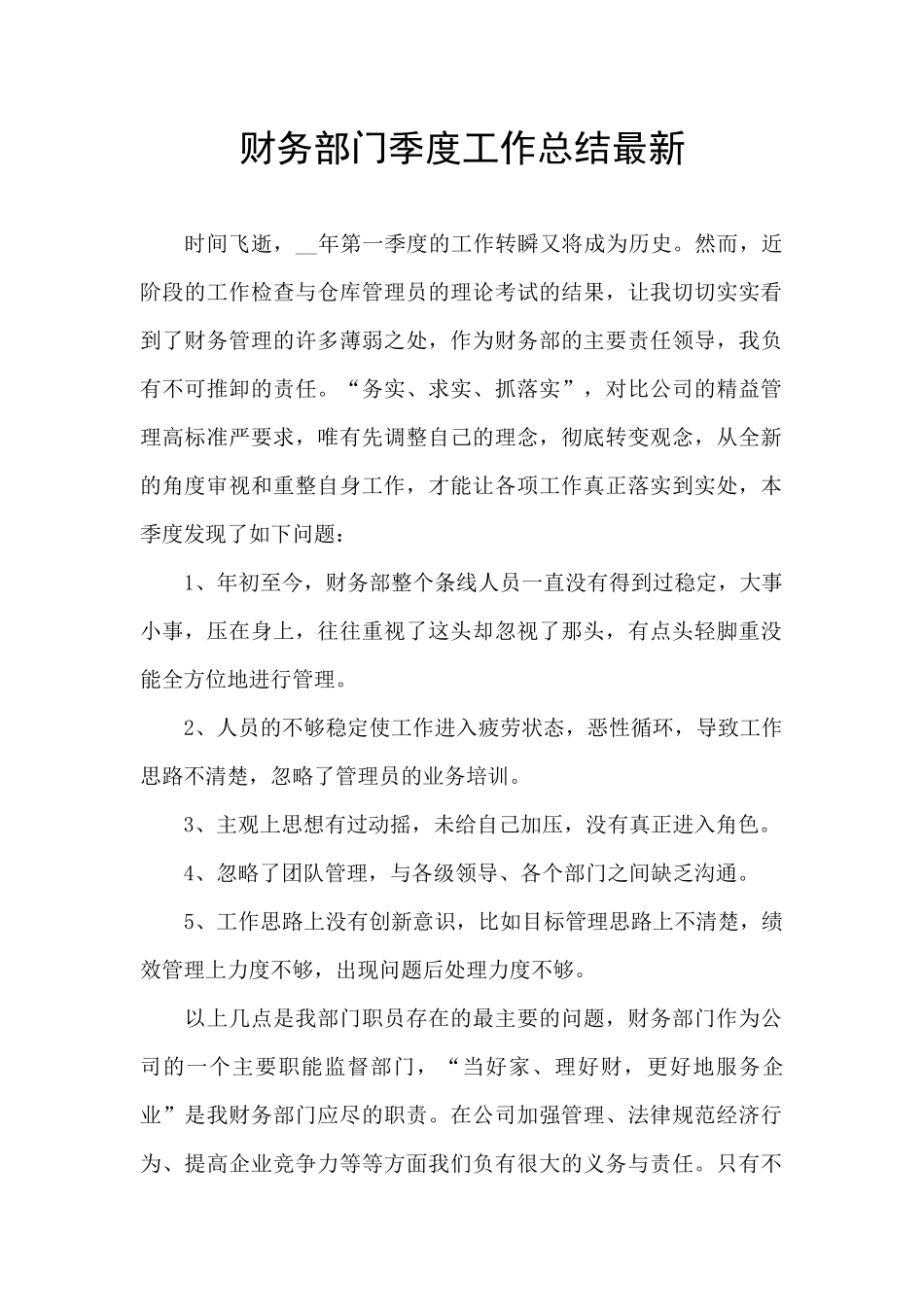 财务部门季度工作总结最新

时间飞逝，__年第一季度的工作转瞬又将成为历史。然而，近阶段的工作检查与仓库管理员的理论考试的结果，让我切切实实看到了财务管理的许多薄弱之处，作为财务部的主要责任领导，我负有不可推卸的责任。“务实、求实、抓落实”，对比公司的精益管理高标准严要求，唯有先调整自己的理念，彻底转变观念，从全新的角度审视和重整自身工作，才能让各项工作真正落实到实处，本季度发现了如下问题：

1、年初至今，财务部整个条线人员一直没有得到过稳定，大事小事，压在身上，往往重视了这头却忽视了那头，有点头轻脚重没能全方位地进行管理。

2、人员的不够稳定使工作进入疲劳状态，恶性循环，导致工作思路不清楚，忽略了管理员的业务培训。

3、主观上思想有过动摇，未给自己加压，没有真正进入角色。

4、忽略了团队管理，与各级领导、各个部门之间缺乏沟通。

5、工作思路上没有创新意识，比如目标管理思路上不清楚，绩效管理上力度不够，出现问题后处理力度不够。

以上几点是我部门职员存在的最主要的问题，财务部门作为公司的一个主要职能监督部门，“当好家、理好财，更好地服务企业”是我财务部门应尽的职责。在公司加强管理、法律规范经济行为、提高企业竞争力等等方面我们负有很大的义务与责任。只有不